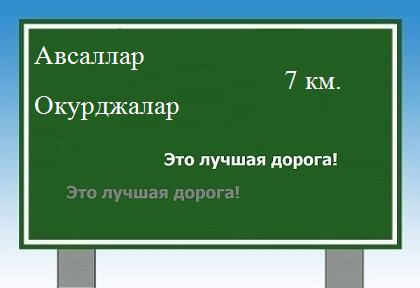 Авсаллар

7 км.

Окурджалар

Это лучшая дорога!

Это лучшая дорога!